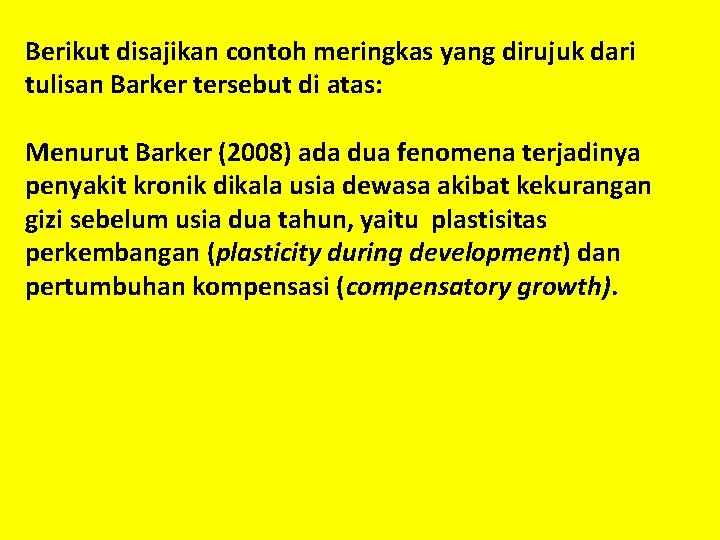 Berikut disajikan contoh meringkas yang dirujuk dari tulisan Barker tersebut di atas:

Menurut Barker (2008) ada dua fenomena terjadinya penyakit kronik dikala usia dewasa akibat kekurangan gizi sebelum usia dua tahun, yaitu plastisitas perkembangan (plasticity during development) dan pertumbuhan kompensasi (compensatory growth).